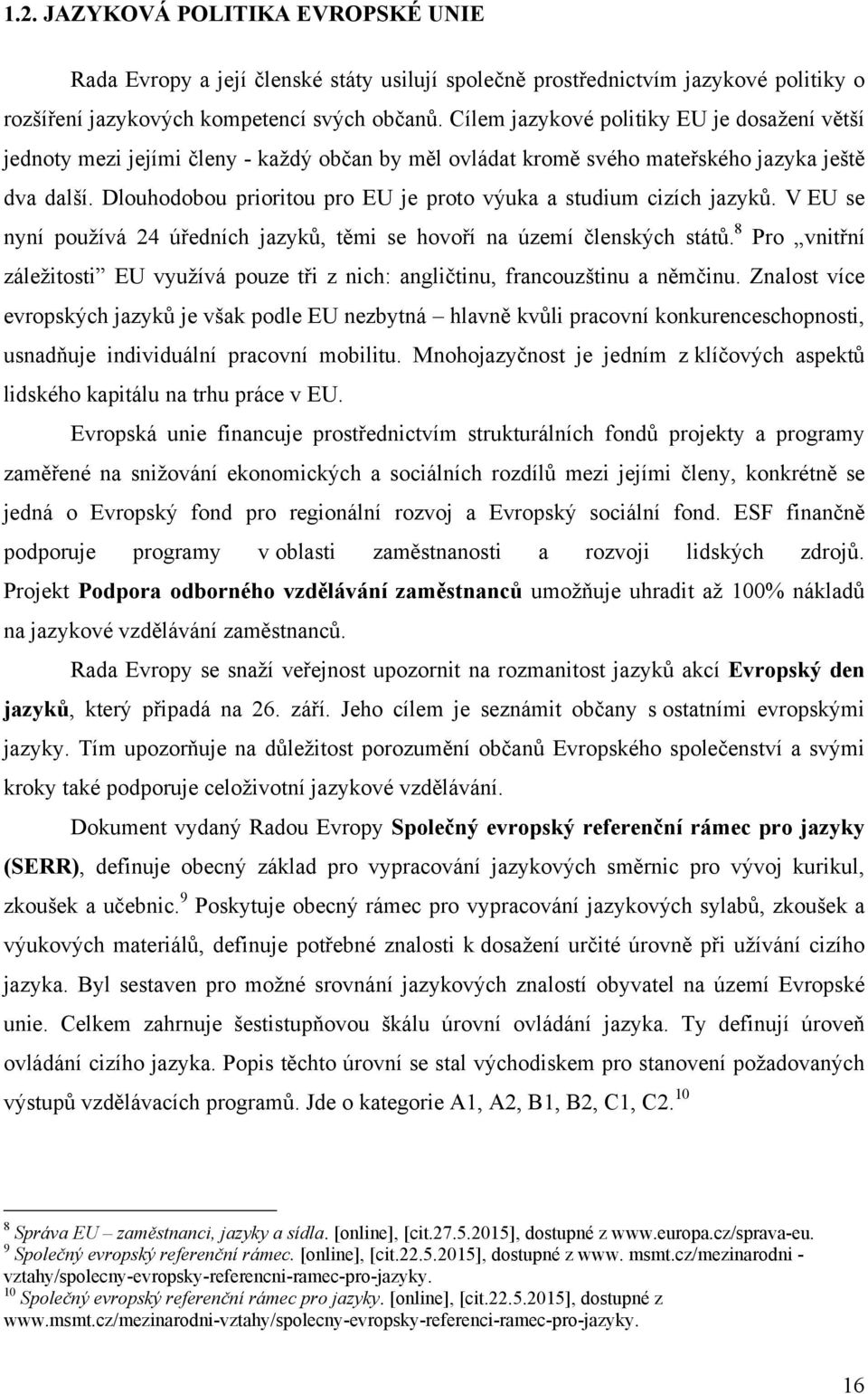 1.2. JAZYKOVÁ POLITIKA EVROPSKÉ UNIE

Rada Evropy a její členské státy usilují společně prostřednictvím jazykové politiky o rozšíření jazykových kompetencí svých občanů. Cílem jazykové politiky EU je dosažení větší jednoty mezi jejími členy - každý občan by měl ovládat kromě svého mateřského jazyka ještě dva další. Dlouhodobou prioritou pro EU je proto výuka a studium cizích jazyků. V EU se nyní používá 24 úředních jazyků, těmi se hovoří na území členských států.$^8$ Pro „vnitřní záležitosti" EU využívá pouze tři z nich: angličtinu, francouzštinu a němčinu. Znalost více evropských jazyků je však podle EU nezbytná – hlavně kvůli pracovní konkurenceschopnosti, usnadňuje individuální pracovní mobilitu. Mnohojazyčnost je jedním z klíčových aspektů lidského kapitálu na trhu práce v EU.

Evropská unie financuje prostřednictvím strukturálních fondů projekty a programy zaměřené na snižování ekonomických a sociálních rozdílů mezi jejími členy, konkrétně se jedná o Evropský fond pro regionální rozvoj a Evropský sociální fond. ESF finančně podporuje programy v oblasti zaměstnanosti a rozvoji lidských zdrojů. Projekt Podpora odborného vzdělávání zaměstnanců umožňuje uhradit až 100% nákladů na jazykové vzdělávání zaměstnanců.

Rada Evropy se snaží veřejnost upozornit na rozmanitost jazyků akcí Evropský den jazyků, který připadá na 26. září. Jeho cílem je seznámit občany s ostatními evropskými jazyky. Tím upozorňuje na důležitost porozumění občanů Evropského společenství a svými kroky také podporuje celoživotní jazykové vzdělávání.

Dokument vydaný Radou Evropy Společný evropský referenční rámec pro jazyky (SERR), definuje obecný základ pro vypracování jazykových směrnic pro vývoj kurikul, zkoušek a učebnic.$^9$ Poskytuje obecný rámec pro vypracování jazykových sylabů, zkoušek a výukových materiálů, definuje potřebné znalosti k dosažení určité úrovně při užívání cizího jazyka. Byl sestaven pro možné srovnání jazykových znalostí obyvatel na území Evropské unie. Celkem zahrnuje šestistupňovou škálu úrovní ovládání jazyka. Ty definují úroveň ovládání cizího jazyka. Popis těchto úrovní se stal východiskem pro stanovení požadovaných výstupů vzdělávacích programů. Jde o kategorie A1, A2, B1, B2, C1, C2.$^{10}$

$^8$ Správa EU – zaměstnanci, jazyky a sídla. [online], [cit.27.5.2015], dostupné z www.europa.cz/sprava-eu.
$^9$ Společný evropský referenční rámec. [online], [cit.22.5.2015], dostupné z www. msmt.cz/mezinarodni - vztahy/spolecny-evropsky-referencni-ramec-pro-jazyky.
$^{10}$ Společný evropský referenční rámec pro jazyky. [online], [cit.22.5.2015], dostupné z www.msmt.cz/mezinarodni-vztahy/spolecny-evropsky-referenci-ramec-pro-jazyky.

16